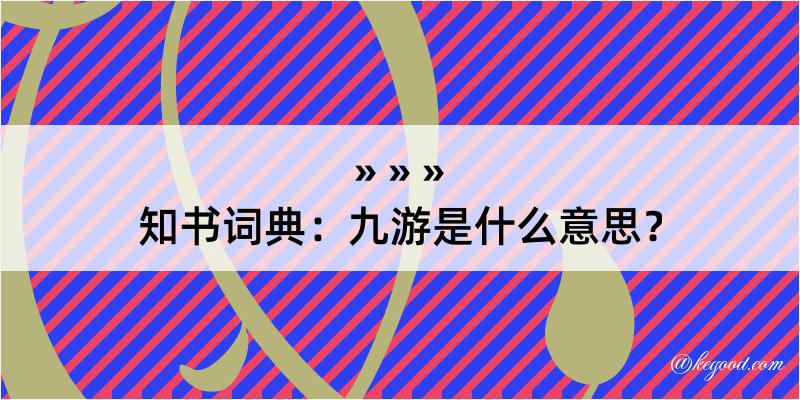 » » »
知书词典：九游是什么意思？
@kegood.com